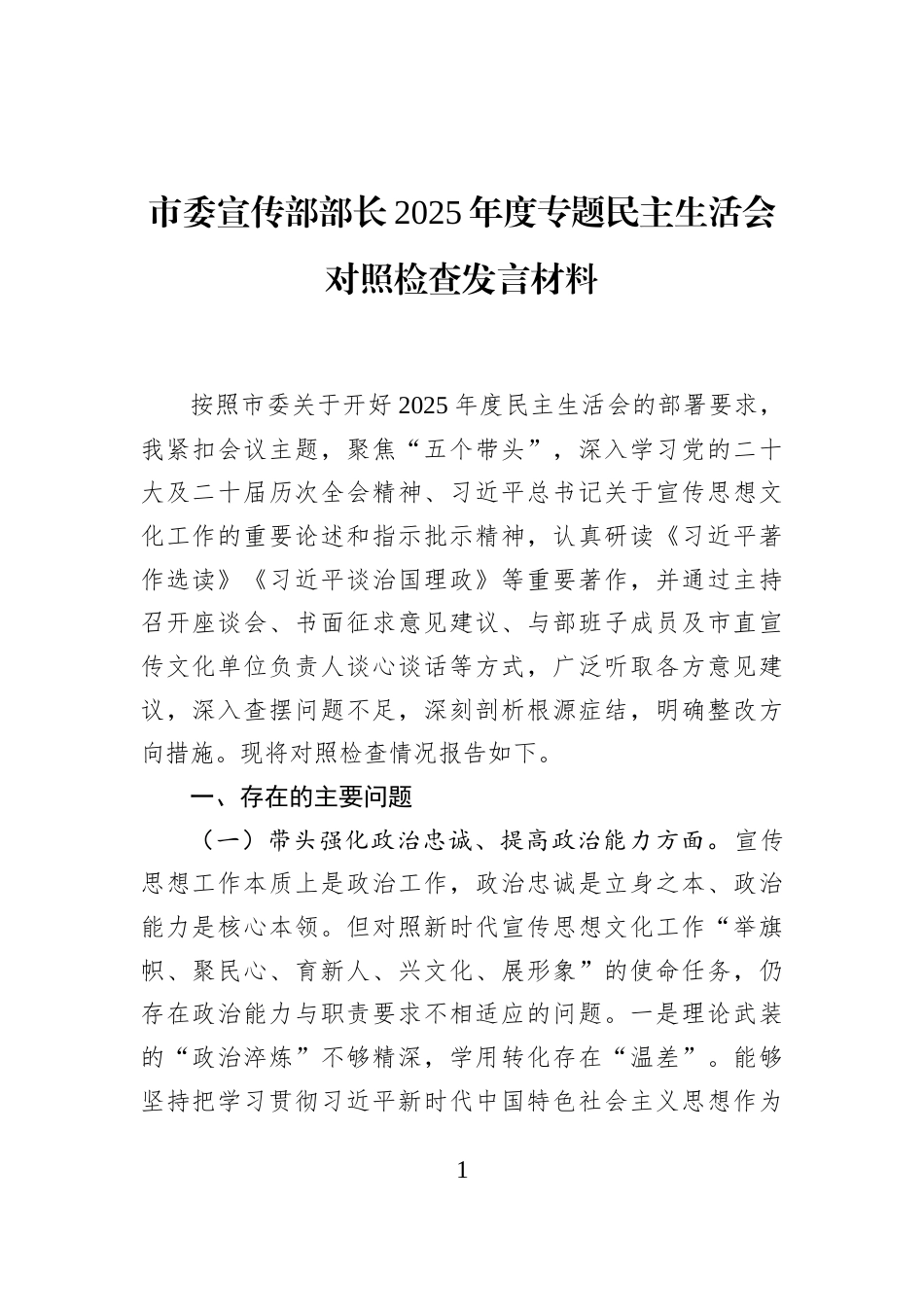 市委宣传部部长2025年度专题民主生活会对照检查发言材料

按照市委关于开好2025年度民主生活会的部署要求，我紧扣会议主题，聚焦“五个带头”，深入学习党的二十大及二十届历次全会精神、习近平总书记关于宣传思想文化工作的重要论述和指示批示精神，认真研读《习近平著作选读》《习近平谈治国理政》等重要著作，并通过主持召开座谈会、书面征求意见建议、与部班子成员及市直宣传文化单位负责人谈心谈话等方式，广泛听取各方意见建议，深入查摆问题不足，深刻剖析根源症结，明确整改方向措施。现将对照检查情况报告如下。

一、存在的主要问题

（一）带头强化政治忠诚、提高政治能力方面。宣传思想工作本质上是政治工作，政治忠诚是立身之本、政治能力是核心本领。但对照新时代宣传思想文化工作“举旗帜、聚民心、育新人、兴文化、展形象”的使命任务，仍存在政治能力与职责要求不相适应的问题。一是理论武装的“政治淬炼”不够精深，学用转化存在“温差”。能够坚持把学习贯彻习近平新时代中国特色社会主义思想作为

1